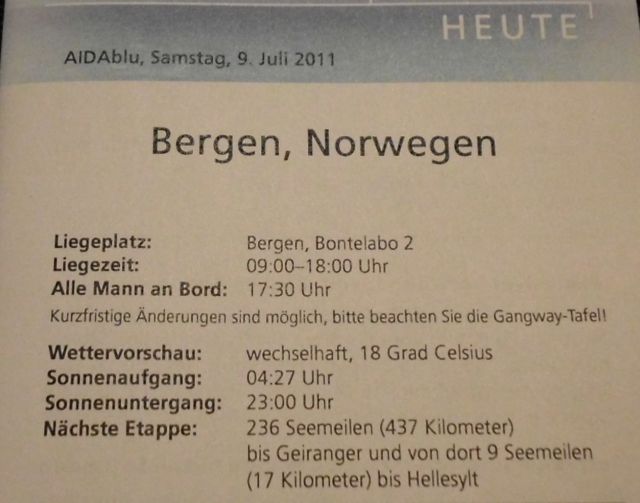 HEUTE

AIDAblu, Samstag, 9. Juli 2011

Bergen, Norwegen

Liegeplatz: Bergen, Bontelabo 2
Liegezeit: 09:00–18:00 Uhr
Alle Mann an Bord: 17:30 Uhr

Kurzfristige Änderungen sind möglich, bitte beachten Sie die Gangway-Tafel!

Wettervorschau: wechselhaft, 18 Grad Celsius
Sonnenaufgang: 04:27 Uhr
Sonnenuntergang: 23:00 Uhr
Nächste Etappe: 236 Seemeilen (437 Kilometer) bis Geiranger und von dort 9 Seemeilen (17 Kilometer) bis Hellesylt